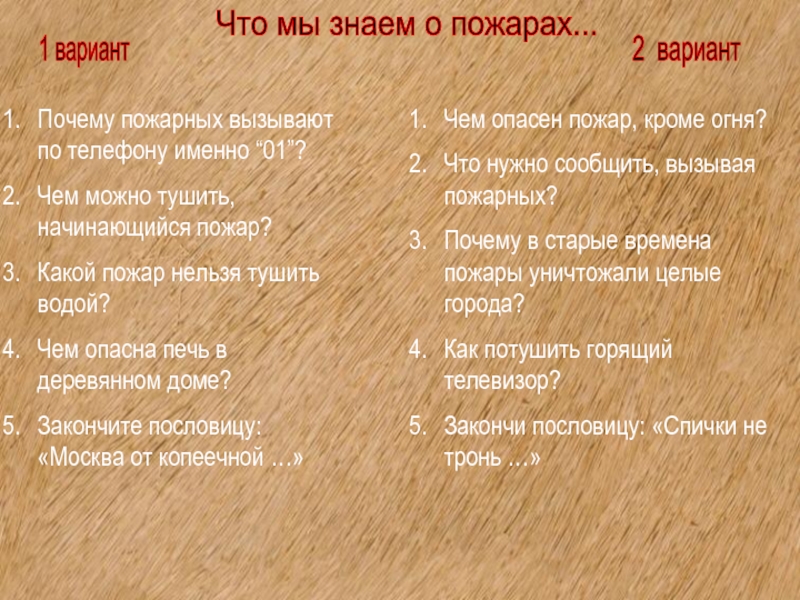 Что мы знаем о пожарах...

1 вариант

1. Почему пожарных вызывают по телефону именно “01”?
2. Чем можно тушить, начинающийся пожар?
3. Какой пожар нельзя тушить водой?
4. Чем опасна печь в деревянном доме?
5. Закончите пословицу: «Москва от копеечной …»

2 вариант

1. Чем опасен пожар, кроме огня?
2. Что нужно сообщить, вызывая пожарных?
3. Почему в старые времена пожары уничтожали целые города?
4. Как потушить горящий телевизор?
5. Закончи пословицу: «Спички не тронь …»